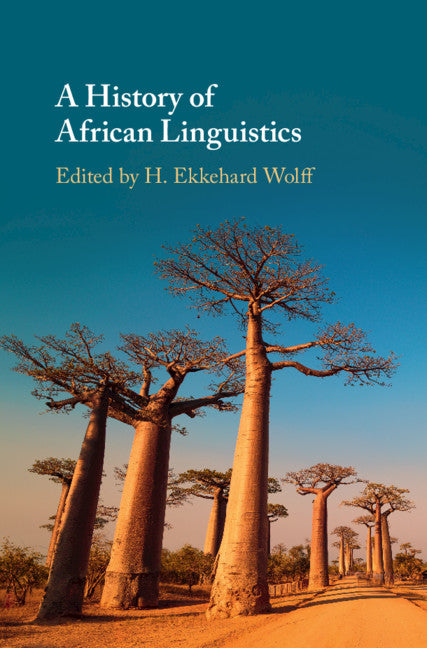 A History of African Linguistics

Edited by H. Ekkehard Wolff